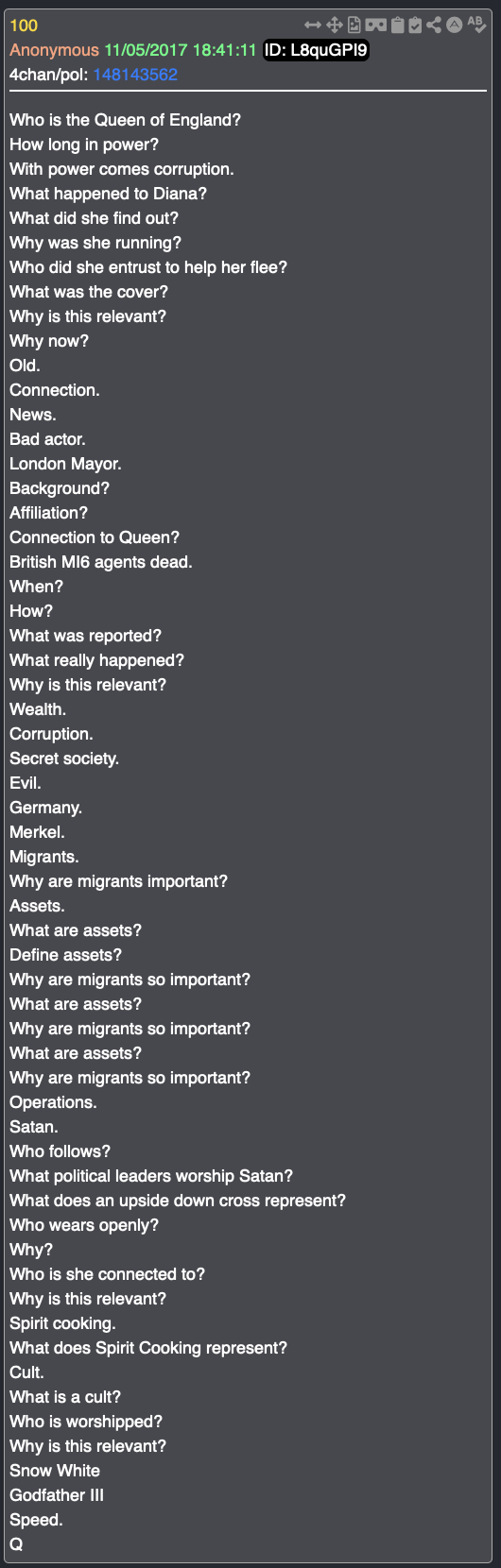 100
Anonymous 11/05/2017 18:41:11 ID: L8quGPI9
4chan/pol: 148143562

Who is the Queen of England?
How long in power?
With power comes corruption.
What happened to Diana?
What did she find out?
Why was she running?
Who did she entrust to help her flee?
What was the cover?
Why is this relevant?
Why now?
Old.
Connection.
News.
Bad actor.
London Mayor.
Background?
Affiliation?
Connection to Queen?
British MI6 agents dead.
When?
How?
What was reported?
What really happened?
Why is this relevant?
Wealth.
Corruption.
Secret society.
Evil.
Germany.
Merkel.
Migrants.
Why are migrants important?
Assets.
What are assets?
Define assets?
Why are migrants so important?
What are assets?
Why are migrants so important?
What are assets?
Why are migrants so important?
Operations.
Satan.
Who follows?
What political leaders worship Satan?
What does an upside down cross represent?
Who wears openly?
Why?
Who is she connected to?
Why is this relevant?
Spirit cooking.
What does Spirit Cooking represent?
Cult.
What is a cult?
Who is worshipped?
Why is this relevant?
Snow White
Godfather III
Speed.
Q